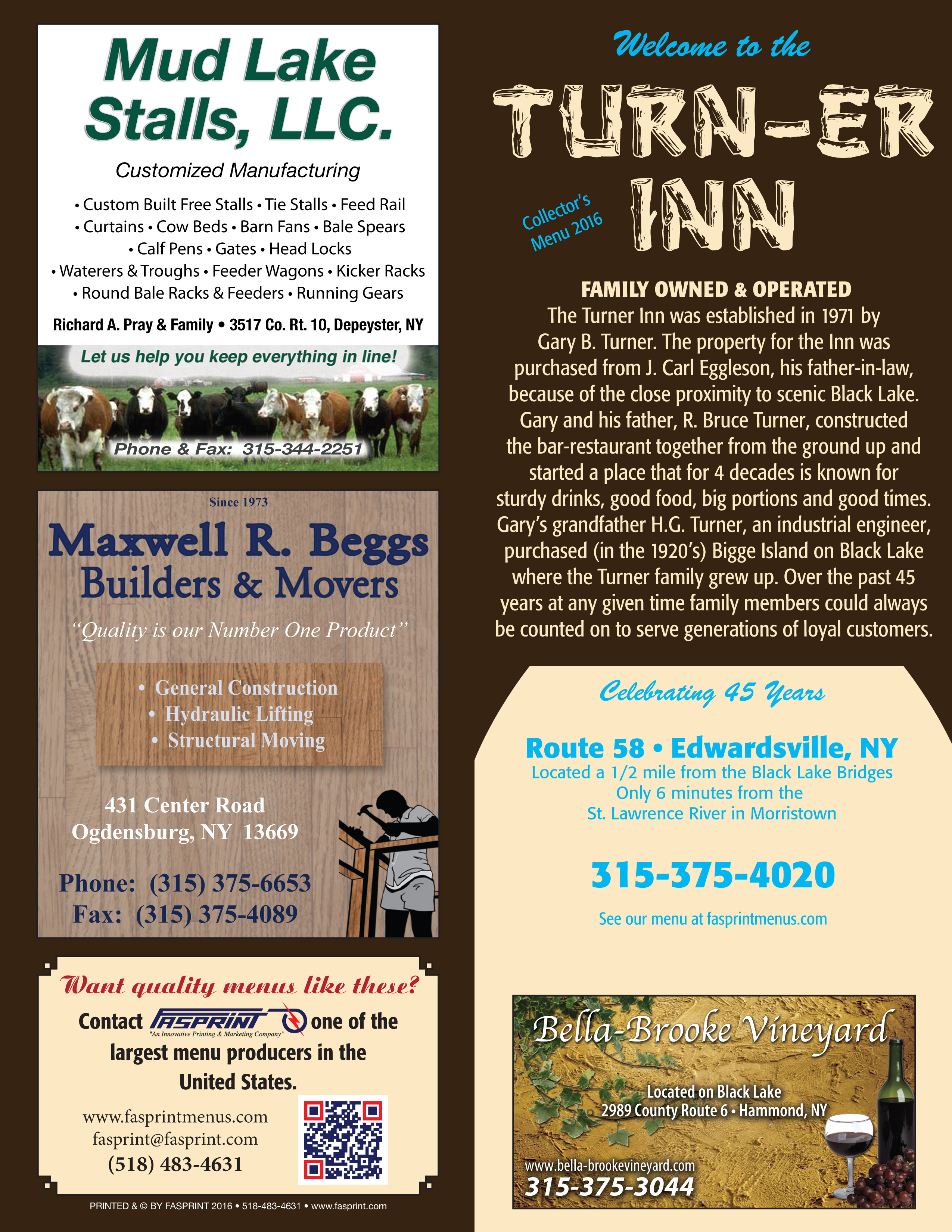 Mud Lake Stalls, LLC.

Customized Manufacturing

• Custom Built Free Stalls • Tie Stalls • Feed Rail • Curtains • Cow Beds • Barn Fans • Bale Spears • Calf Pens • Gates • Head Locks • Waterers & Troughs • Feeder Wagons • Kicker Racks • Round Bale Racks & Feeders • Running Gears

Richard A. Pray & Family • 3517 Co. Rt. 10, Depeyster, NY

Let us help you keep everything in line!

Phone & Fax: 315-344-2251

Since 1973

Maxwell R. Beggs Builders & Movers

"Quality is our Number One Product"

• General Construction
• Hydraulic Lifting
• Structural Moving

431 Center Road
Ogdensburg, NY 13669

Phone: (315) 375-6653
Fax: (315) 375-4089

Want quality menus like these?

Contact FASPRINT "An Innovative Printing & Marketing Company" one of the largest menu producers in the United States.

www.fasprintmenus.com
fasprint@fasprint.com
(518) 483-4631

PRINTED & © BY FASPRINT 2016 • 518-483-4631 • www.fasprint.com

Welcome to the

TURN-ER INN

Collector's Menu 2016

FAMILY OWNED & OPERATED

The Turner Inn was established in 1971 by Gary B. Turner. The property for the Inn was purchased from J. Carl Eggleson, his father-in-law, because of the close proximity to scenic Black Lake. Gary and his father, R. Bruce Turner, constructed the bar-restaurant together from the ground up and started a place that for 4 decades is known for sturdy drinks, good food, big portions and good times. Gary's grandfather H.G. Turner, an industrial engineer, purchased (in the 1920's) Bigge Island on Black Lake where the Turner family grew up. Over the past 45 years at any given time family members could always be counted on to serve generations of loyal customers.

Celebrating 45 Years

Route 58 • Edwardsville, NY
Located a 1/2 mile from the Black Lake Bridges
Only 6 minutes from the St. Lawrence River in Morristown

315-375-4020

See our menu at fasprintmenus.com

Bella-Brooke Vineyard

Located on Black Lake
2989 County Route 6 • Hammond, NY

www.bella-brookevineyard.com
315-375-3044